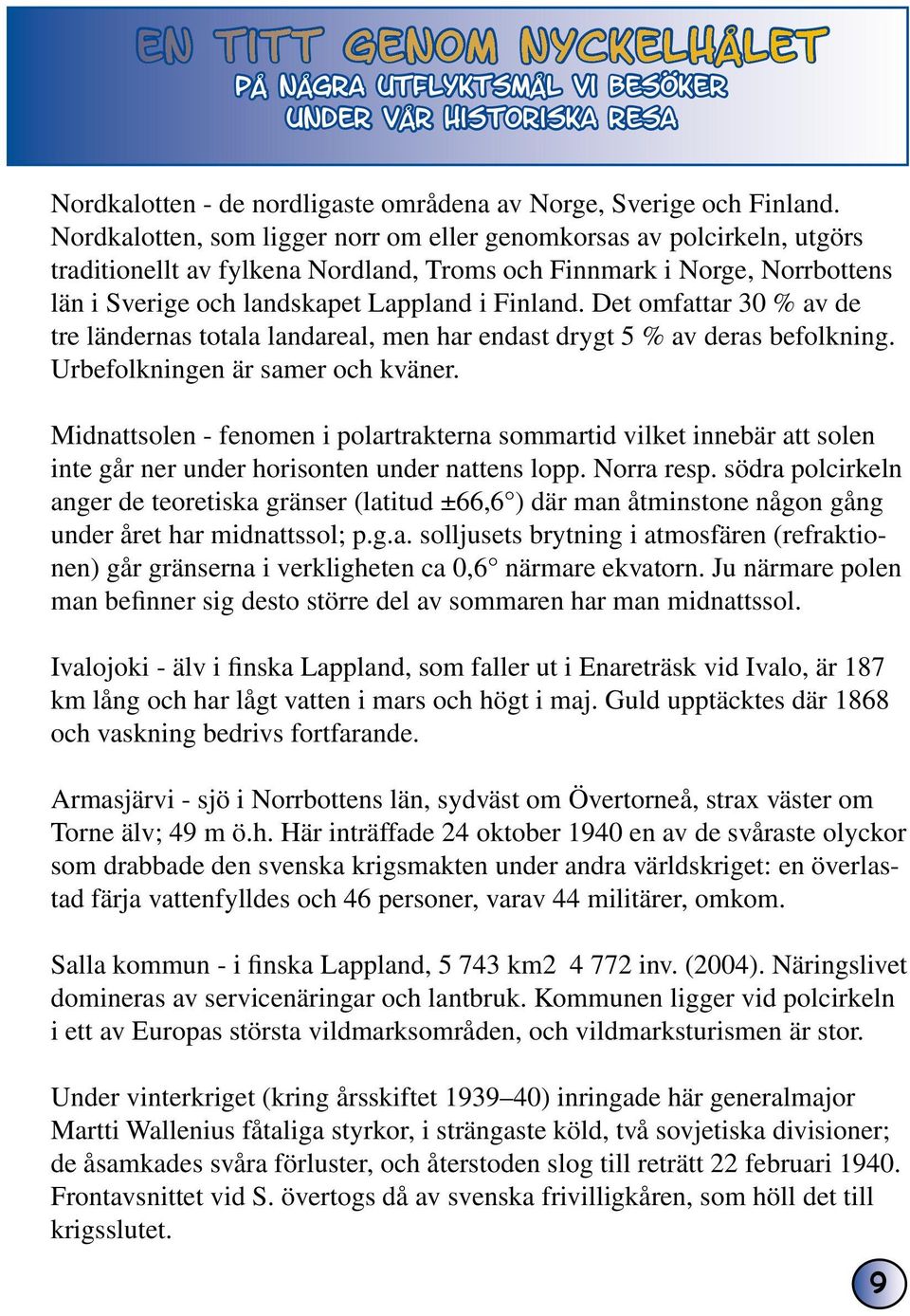 EN TITT GENOM NYCKELHÅLET
PÅ NÅGRA UTFLYKTSMÅL VI BESÖKER
UNDER VÅR HISTORISKA RESA

Nordkalotten - de nordligaste områdena av Norge, Sverige och Finland. Nordkalotten, som ligger norr om eller genomkorsas av polcirkeln, utgörs traditionellt av fylkena Nordland, Troms och Finnmark i Norge, Norrbottens län i Sverige och landskapet Lappland i Finland. Det omfattar 30 % av de tre ländernas totala landareal, men har endast drygt 5 % av deras befolkning. Urbefolkningen är samer och kväner.

Midnattsolen - fenomen i polartrakterna sommartid vilket innebär att solen inte går ner under horisonten under nattens lopp. Norra resp. södra polcirkeln anger de teoretiska gränser (latitud ±66,6°) där man åtminstone någon gång under året har midnattssol; p.g.a. solljusets brytning i atmosfären (refraktionen) går gränserna i verkligheten ca 0,6° närmare ekvatorn. Ju närmare polen man befinner sig desto större del av sommaren har man midnattssol.

Ivalojoki - älv i finska Lappland, som faller ut i Enareträsk vid Ivalo, är 187 km lång och har lågt vatten i mars och högt i maj. Guld upptäcktes där 1868 och vaskning bedrivs fortfarande.

Armasjärvi - sjö i Norrbottens län, sydväst om Övertorneå, strax väster om Torne älv; 49 m ö.h. Här inträffade 24 oktober 1940 en av de svåraste olyckor som drabbade den svenska krigsmakten under andra världskriget: en överlastad färja vattenfylldes och 46 personer, varav 44 militärer, omkom.

Salla kommun - i finska Lappland, 5 743 km2 4 772 inv. (2004). Näringslivet domineras av servicenäringar och lantbruk. Kommunen ligger vid polcirkeln i ett av Europas största vildmarksområden, och vildmarksturismen är stor.

Under vinterkriget (kring årsskiftet 1939–40) inringade här generalmajor Martti Wallenius fåtaliga styrkor, i strängaste köld, två sovjetiska divisioner; de åsamkades svåra förluster, och återstoden slog till reträtt 22 februari 1940. Frontavsnittet vid S. övertogs då av svenska frivilligkåren, som höll det till krigsslutet.

9